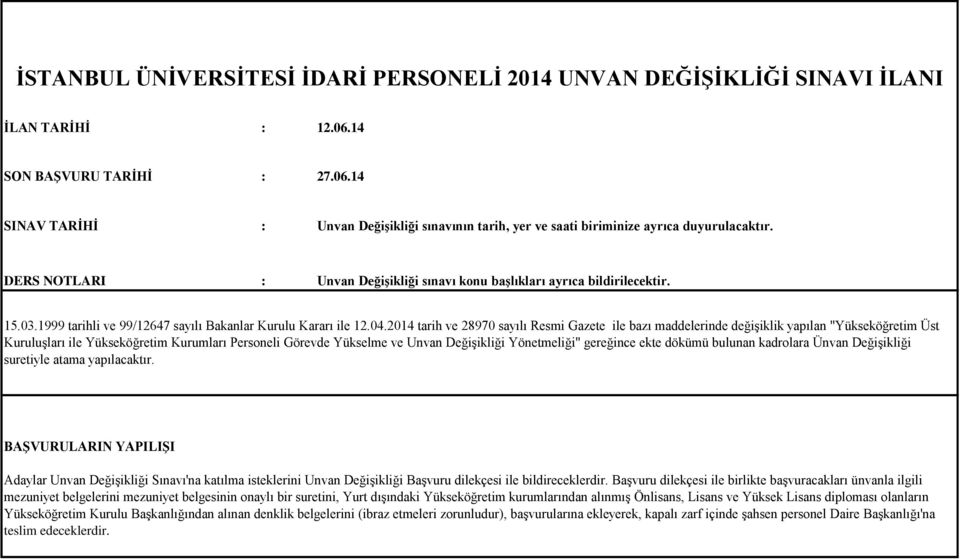 İSTANBUL ÜNİVERSİTESİ İDARİ PERSONELİ 2014 UNVAN DEĞİŞİKLİĞİ SINAVI İLANI

İLAN TARİHİ : 12.06.14

SON BAŞVURU TARİHİ : 27.06.14

SINAV TARİHİ : Unvan Değişikliği sınavının tarih, yer ve saati biriminize ayrıca duyurulacaktır.

DERS NOTLARI : Unvan Değişikliği sınavı konu başlıkları ayrıca bildirilecektir.

15.03.1999 tarihli ve 99/12647 sayılı Bakanlar Kurulu Kararı ile 12.04.2014 tarih ve 28970 sayılı Resmi Gazete ile bazı maddelerinde değişiklik yapılan "Yükseköğretim Üst Kuruluşları ile Yükseköğretim Kurumları Personeli Görevde Yükselme ve Unvan Değişikliği Yönetmeliği" gereğince ekte dökümü bulunan kadrolara Ünvan Değişikliği suretiyle atama yapılacaktır.

BAŞVURULARIN YAPILIŞI

Adaylar Unvan Değişikliği Sınavı'na katılma isteklerini Unvan Değişikliği Başvuru dilekçesi ile bildireceklerdir. Başvuru dilekçesi ile birlikte başvuracakları ünvanla ilgili mezuniyet belgelerini mezuniyet belgesinin onaylı bir suretini, Yurt dışındaki Yükseköğretim kurumlarından alınmış Önlisans, Lisans ve Yüksek Lisans diploması olanların Yükseköğretim Kurulu Başkanlığından alınan denklik belgelerini (ibraz etmeleri zorunludur), başvurularına ekleyerek, kapalı zarf içinde şahsen personel Daire Başkanlığı'na teslim edeceklerdir.